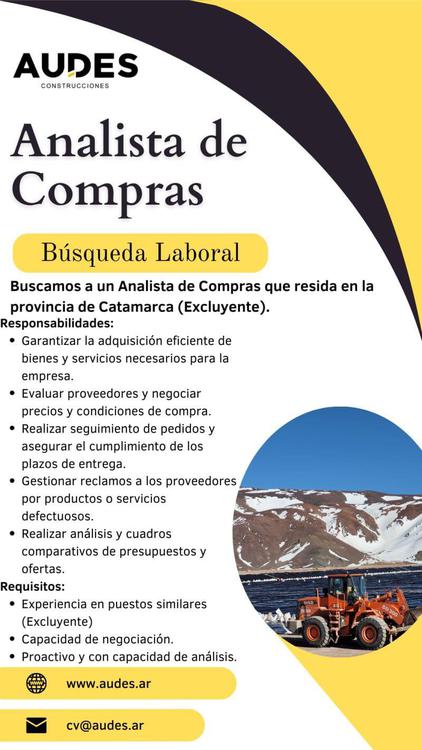 AUDES
CONSTRUCCIONES

Analista de Compras

Búsqueda Laboral

Buscamos a un Analista de Compras que resida en la provincia de Catamarca (Excluyente).

Responsabilidades:
• Garantizar la adquisición eficiente de bienes y servicios necesarios para la empresa.
• Evaluar proveedores y negociar precios y condiciones de compra.
• Realizar seguimiento de pedidos y asegurar el cumplimiento de los plazos de entrega.
• Gestionar reclamos a los proveedores por productos o servicios defectuosos.
• Realizar análisis y cuadros comparativos de presupuestos y ofertas.

Requisitos:
• Experiencia en puestos similares (Excluyente)
• Capacidad de negociación.
• Proactivo y con capacidad de análisis.

www.audes.ar

cv@audes.ar